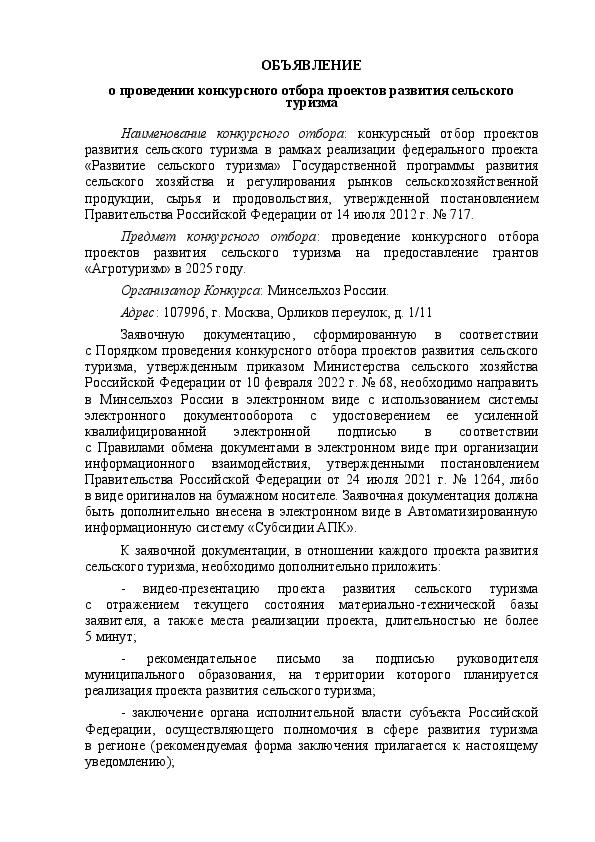 ОБЪЯВЛЕНИЕ

о проведении конкурсного отбора проектов развития сельского туризма

Наименование конкурсного отбора: конкурсный отбор проектов развития сельского туризма в рамках реализации федерального проекта «Развитие сельского туризма» Государственной программы развития сельского хозяйства и регулирования рынков сельскохозяйственной продукции, сырья и продовольствия, утвержденной постановлением Правительства Российской Федерации от 14 июля 2012 г. № 717.

Предмет конкурсного отбора: проведение конкурсного отбора проектов развития сельского туризма на предоставление грантов «Агротуризм» в 2025 году.

Организатор Конкурса: Минсельхоз России.

Адрес: 107996, г. Москва, Орликов переулок, д. 1/11

Заявочную документацию, сформированную в соответствии с Порядком проведения конкурсного отбора проектов развития сельского туризма, утвержденным приказом Министерства сельского хозяйства Российской Федерации от 10 февраля 2022 г. № 68, необходимо направить в Минсельхоз России в электронном виде с использованием системы электронного документооборота с удостоверением ее усиленной квалифицированной электронной подписью в соответствии с Правилами обмена документами в электронном виде при организации информационного взаимодействия, утвержденными постановлением Правительства Российской Федерации от 24 июля 2021 г. № 1264, либо в виде оригиналов на бумажном носителе. Заявочная документация должна быть дополнительно внесена в электронном виде в Автоматизированную информационную систему «Субсидии АПК».

К заявочной документации, в отношении каждого проекта развития сельского туризма, необходимо дополнительно приложить:

- видео-презентацию проекта развития сельского туризма с отражением текущего состояния материально-технической базы заявителя, а также места реализации проекта, длительностью не более 5 минут;

- рекомендательное письмо за подписью руководителя муниципального образования, на территории которого планируется реализация проекта развития сельского туризма;

- заключение органа исполнительной власти субъекта Российской Федерации, осуществляющего полномочия в сфере развития туризма в регионе (рекомендуемая форма заключения прилагается к настоящему уведомлению);